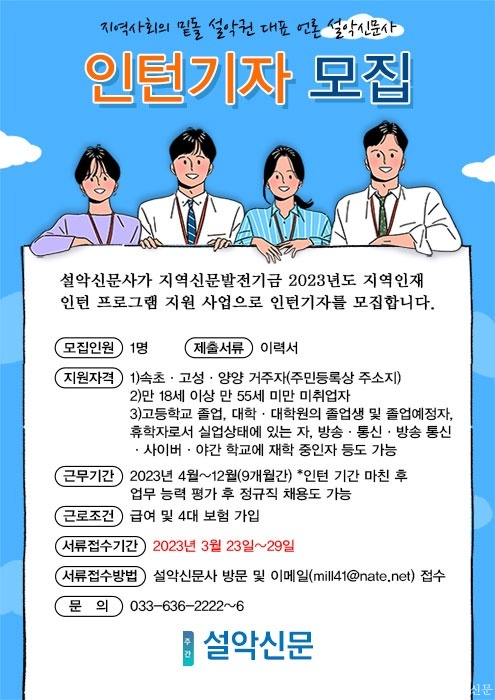 지역사회의 밑돌 설악권 대표 언론 설악신문사

인턴기자 모집

설악신문사가 지역신문발전기금 2023년도 지역인재 인턴 프로그램 지원 사업으로 인턴기자를 모집합니다.

모집인원 1명 제출서류 이력서

지원자격 1)속초 · 고성 · 양양 거주자(주민등록상 주소지)
2)만 18세 이상 만 55세 미만 미취업자
3)고등학교 졸업, 대학 · 대학원의 졸업생 및 졸업예정자, 휴학자로서 실업상태에 있는 자, 방송 · 통신 · 방송 통신 · 사이버 · 야간 학교에 재학 중인자 등도 가능

근무기간 2023년 4월~12월(9개월간) *인턴 기간 마친 후 업무 능력 평가 후 정규직 채용도 가능

근로조건 급여 및 4대 보험 가입

서류접수기간 2023년 3월 23일~29일

서류접수방법 설악신문사 방문 및 이메일(mill41@nate.net) 접수

문 의 033-636-2222~6

주간 설악신문

신문